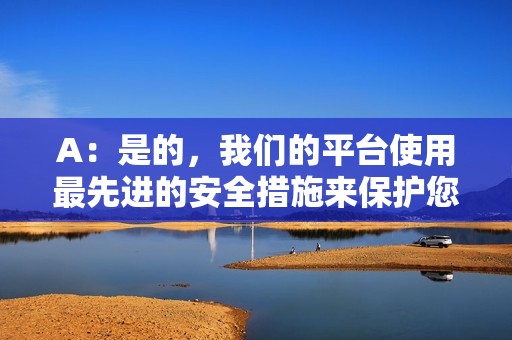 A：是的，我们的平台使用最先进的安全措施来保护您